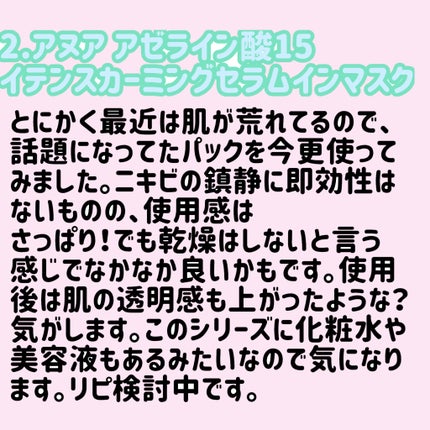 2.アヌア アゼライン酸15
イテンスカーミングセラムインマスク

とにかく最近は肌が荒れてるので、話題になってたパックを今更使ってみました。ニキビの鎮静に即効性はないものの、使用感は
さっぱり！でも乾燥はしないと言う感じでなかなか良いかもです。使用後は肌の透明感も上がったような？気がします。このシリーズに化粧水や美容液もあるみたいなので気になります。リピ検討中です。